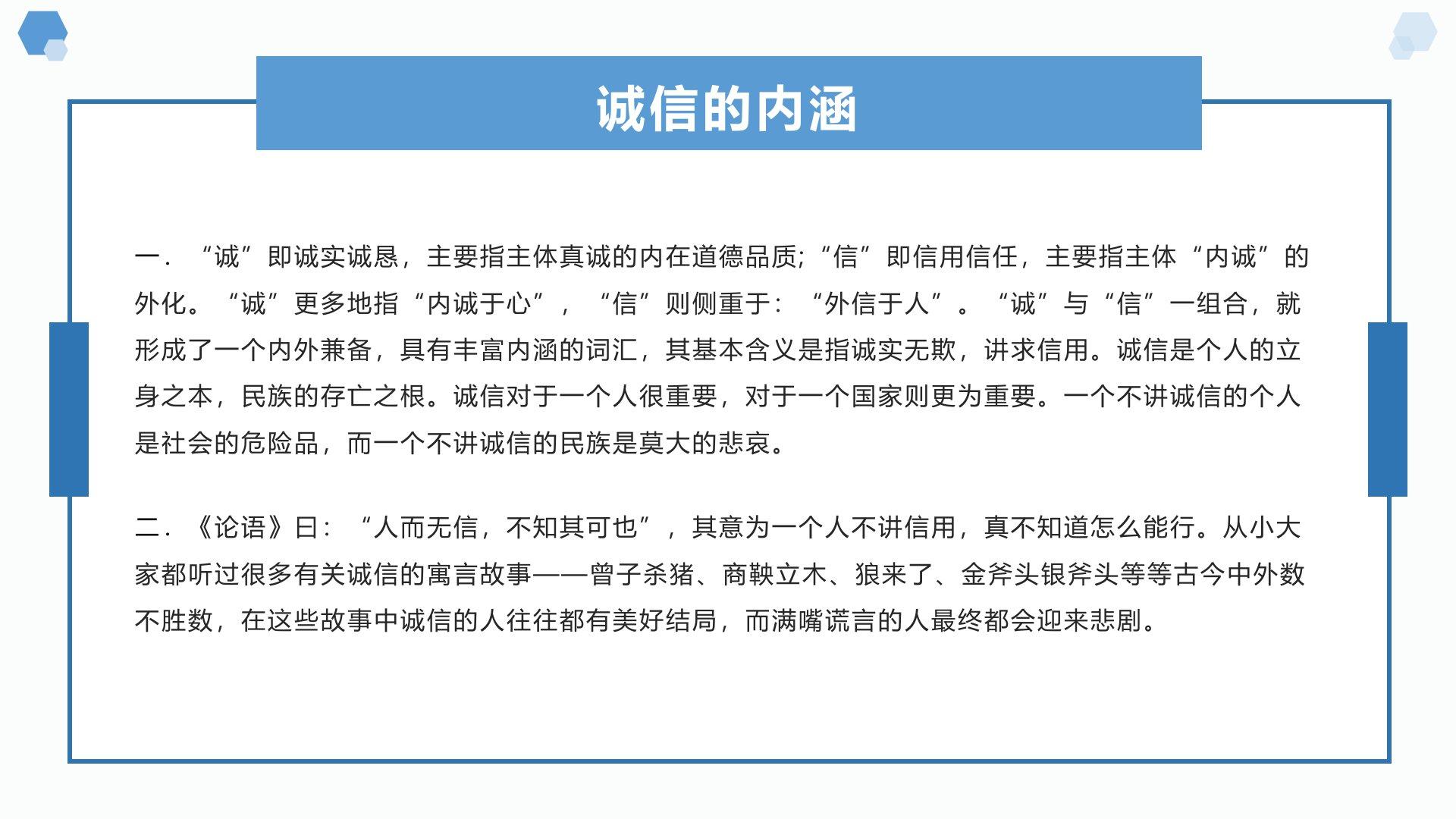 诚信的内涵

一．“诚”即诚实诚恳，主要指主体真诚的内在道德品质;“信”即信用信任，主要指主体“内诚”的外化。“诚”更多地指“内诚于心”，“信”则侧重于：“外信于人”。“诚”与“信”一组合，就形成了一个内外兼备，具有丰富内涵的词汇，其基本含义是指诚实无欺，讲求信用。诚信是个人的立身之本，民族的存亡之根。诚信对于一个人很重要，对于一个国家则更为重要。一个不讲诚信的个人是社会的危险品，而一个不讲诚信的民族是莫大的悲哀。

二．《论语》曰：“人而无信，不知其可也”，其意为一个人不讲信用，真不知道怎么能行。从小大家都听过很多有关诚信的寓言故事——曾子杀猪、商鞅立木、狼来了、金斧头银斧头等等古今中外数不胜数，在这些故事中诚信的人往往都有美好结局，而满嘴谎言的人最终都会迎来悲剧。